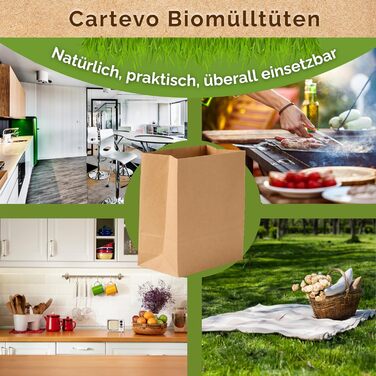 Cartevo Biomülltüten

Natürlich, praktisch, überall einsetzbar